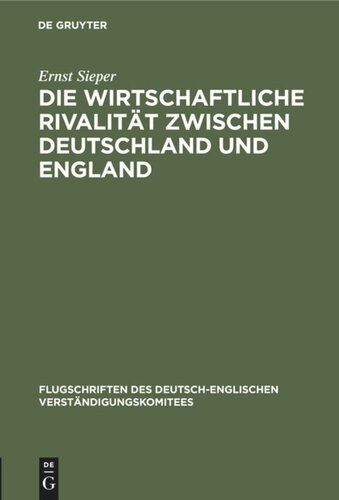 DE GRUYTER

Ernst Sieper

DIE WIRTSCHAFTLICHE RIVALITÄT ZWISCHEN DEUTSCHLAND UND ENGLAND

FLUGSCHRIFTEN DES DEUTSCH-ENGLISCHEN VERSTÄNDIGUNGSKOMITEES

DE G